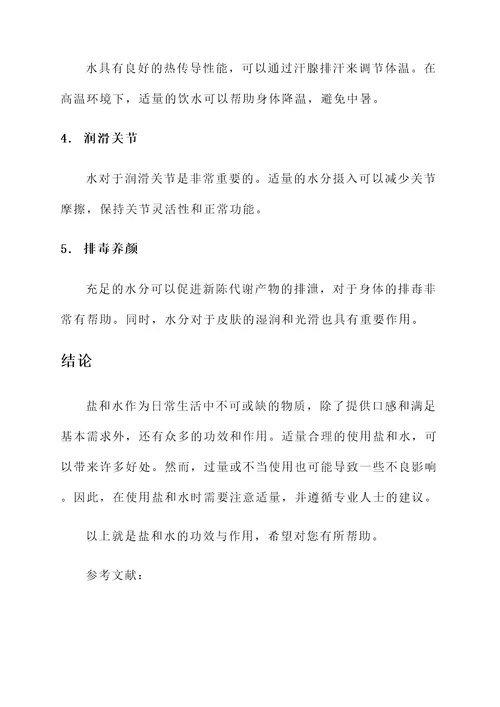 水具有良好的热传导性能，可以通过汗腺排汗来调节体温。在高温环境下，适量的饮水可以帮助身体降温，避免中暑。

4. 润滑关节

水对于润滑关节是非常重要的。适量的水分摄入可以减少关节摩擦，保持关节灵活性和正常功能。

5. 排毒养颜

充足的水分可以促进新陈代谢产物的排泄，对于身体的排毒非常有帮助。同时，水分对于皮肤的湿润和光滑也具有重要作用。

结论

盐和水作为日常生活中不可或缺的物质，除了提供口感和满足基本需求外，还有众多的功效和作用。适量合理的使用盐和水，可以带来许多好处。然而，过量或不当使用也可能导致一些不良影响。因此，在使用盐和水时需要注意适量，并遵循专业人士的建议。

以上就是盐和水的功效与作用，希望对您有所帮助。

参考文献：